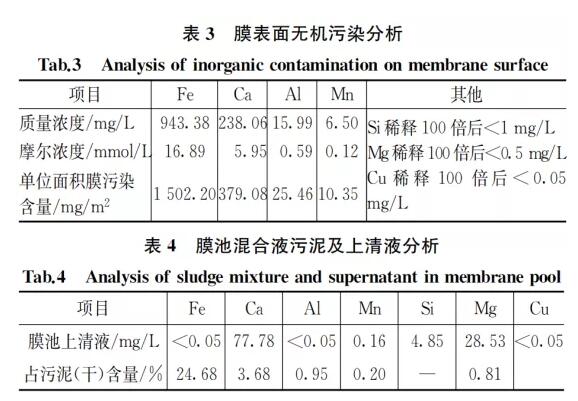 表 3　膜表面无机污染分析

Tab.3　Analysis of inorganic contamination on membrane surface

| 项目 | Fe | Ca | Al | Mn | 其他 |
|---|---|---|---|---|---|
| 质量浓度/mg/L | 943.38 | 238.06 | 15.99 | 6.50 | Si 稀释 100 倍后<1 mg/L |
| 摩尔浓度/mmol/L | 16.89 | 5.95 | 0.59 | 0.12 | Mg 稀释 100 倍后<0.5 mg/L |
| 单位面积膜污染含量/mg/m$^2$ | 1 502.20 | 379.08 | 25.46 | 10.35 | Cu 稀释 100 倍后<0.05 mg/L |

表 4　膜池混合液污泥及上清液分析

Tab.4　Analysis of sludge mixture and supernatant in membrane pool

| 项目 | Fe | Ca | Al | Mn | Si | Mg | Cu |
|---|---|---|---|---|---|---|---|
| 膜池上清液/mg/L | <0.05 | 77.78 | <0.05 | 0.16 | 4.85 | 28.53 | <0.05 |
| 占污泥(干)含量/% | 24.68 | 3.68 | 0.95 | 0.20 | — | 0.81 | |